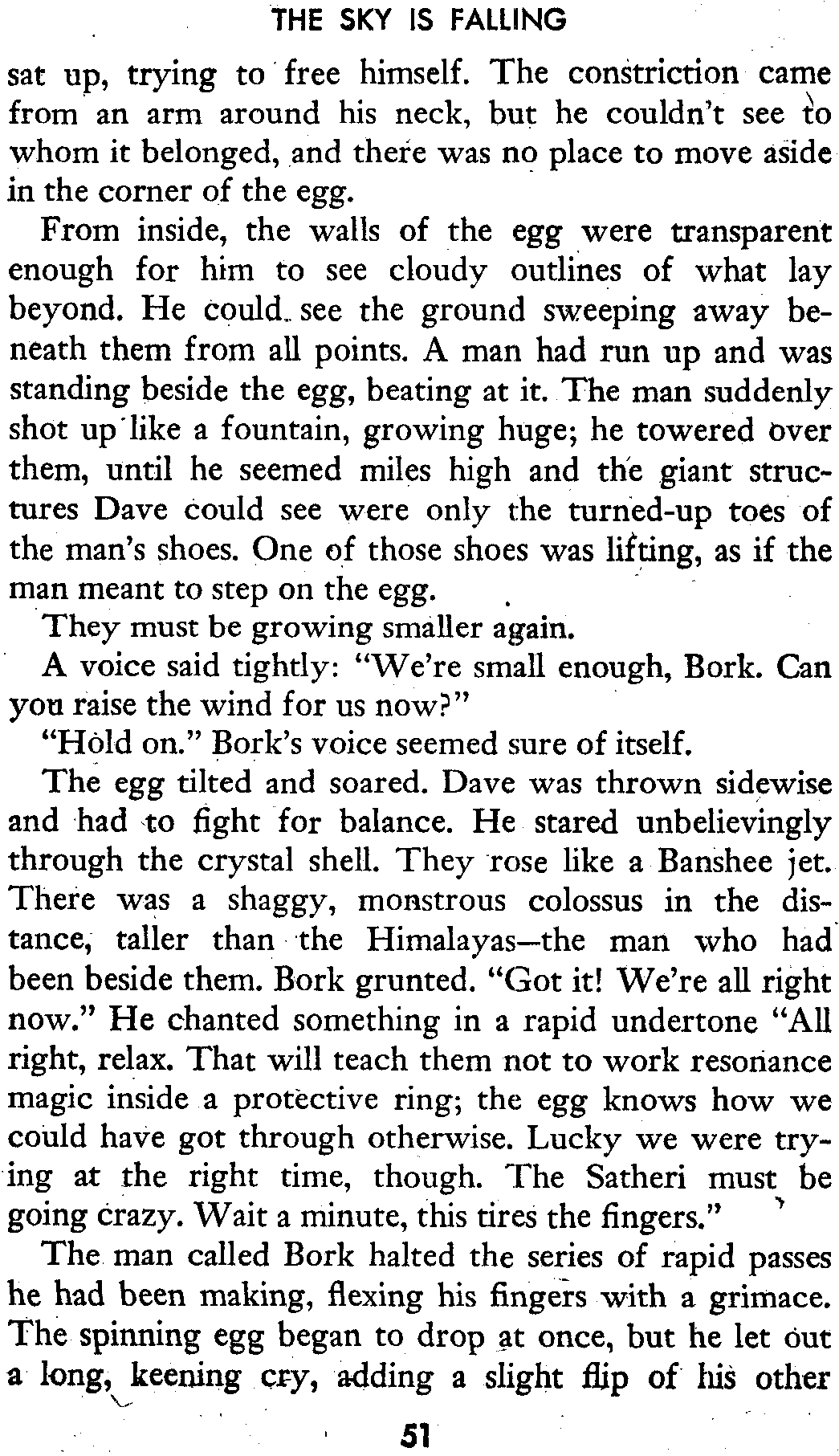 THE SKY IS FALLING

sat up, trying to free himself. The constriction came from an arm around his neck, but he couldn't see to whom it belonged, and there was no place to move aside in the corner of the egg.

From inside, the walls of the egg were transparent enough for him to see cloudy outlines of what lay beyond. He could see the ground sweeping away beneath them from all points. A man had run up and was standing beside the egg, beating at it. The man suddenly shot up like a fountain, growing huge; he towered over them, until he seemed miles high and the giant structures Dave could see were only the turned-up toes of the man's shoes. One of those shoes was lifting, as if the man meant to step on the egg.

They must be growing smaller again.

A voice said tightly: "We're small enough, Bork. Can you raise the wind for us now?"

"Hold on." Bork's voice seemed sure of itself.

The egg tilted and soared. Dave was thrown sidewise and had to fight for balance. He stared unbelievingly through the crystal shell. They rose like a Banshee jet. There was a shaggy, monstrous colossus in the distance, taller than the Himalayas—the man who had been beside them. Bork grunted. "Got it! We're all right now." He chanted something in a rapid undertone "All right, relax. That will teach them not to work resonance magic inside a protective ring; the egg knows how we could have got through otherwise. Lucky we were trying at the right time, though. The Satheri must be going crazy. Wait a minute, this tires the fingers."

The man called Bork halted the series of rapid passes he had been making, flexing his fingers with a grimace. The spinning egg began to drop at once, but he let out a long, keening cry, adding a slight flip of his other

51